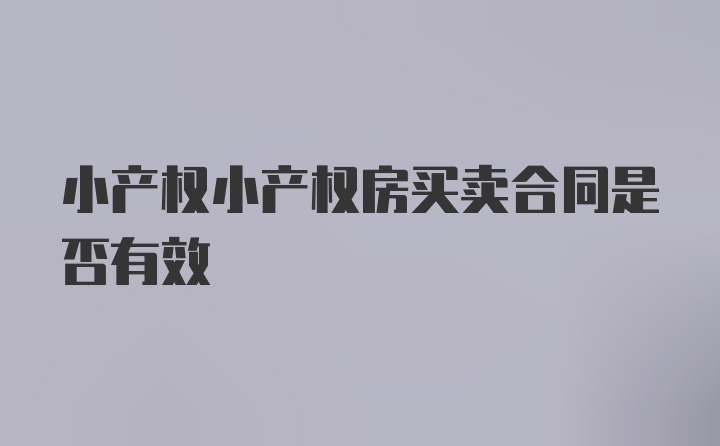 小产权小产权房买卖合同是否有效